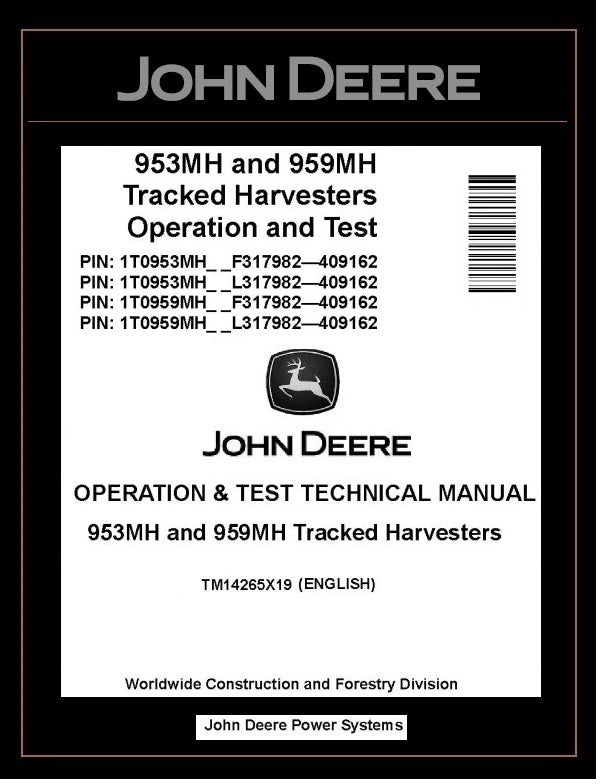 JOHN DEERE

953MH and 959MH
Tracked Harvesters
Operation and Test

PIN: 1T0953MH_ _F317982—409162
PIN: 1T0953MH_ _L317982—409162
PIN: 1T0959MH_ _F317982—409162
PIN: 1T0959MH_ _L317982—409162

JOHN DEERE

OPERATION & TEST TECHNICAL MANUAL
953MH and 959MH Tracked Harvesters

TM14265X19 (ENGLISH)

Worldwide Construction and Forestry Division

John Deere Power Systems